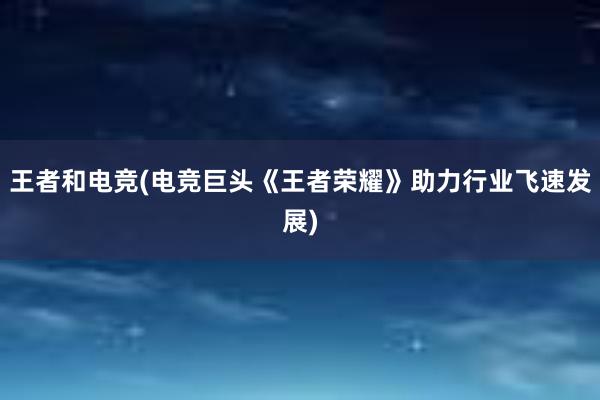 王者和电竞(电竞巨头《王者荣耀》助力行业飞速发展)